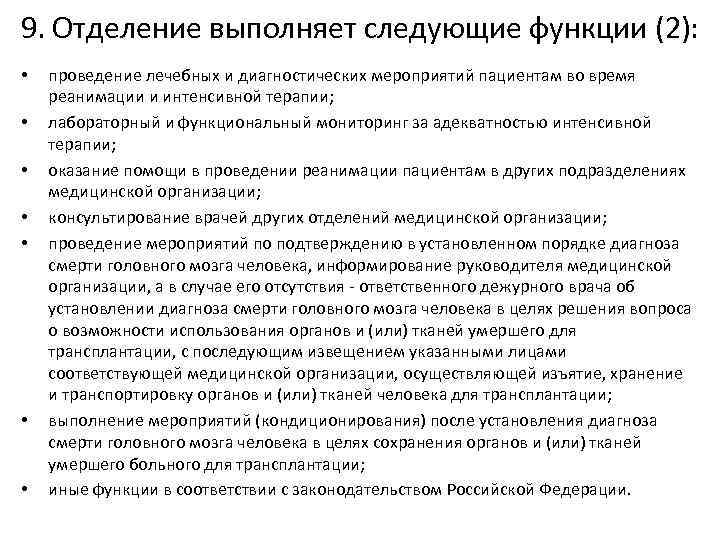 9. Отделение выполняет следующие функции (2):

• проведение лечебных и диагностических мероприятий пациентам во время реанимации и интенсивной терапии;
• лабораторный и функциональный мониторинг за адекватностью интенсивной терапии;
• оказание помощи в проведении реанимации пациентам в других подразделениях медицинской организации;
• консультирование врачей других отделений медицинской организации;
• проведение мероприятий по подтверждению в установленном порядке диагноза смерти головного мозга человека, информирование руководителя медицинской организации, а в случае его отсутствия - ответственного дежурного врача об установлении диагноза смерти головного мозга человека в целях решения вопроса о возможности использования органов и (или) тканей умершего для трансплантации, с последующим извещением указанными лицами соответствующей медицинской организации, осуществляющей изъятие, хранение и транспортировку органов и (или) тканей человека для трансплантации;
• выполнение мероприятий (кондиционирования) после установления диагноза смерти головного мозга человека в целях сохранения органов и (или) тканей умершего больного для трансплантации;
• иные функции в соответствии с законодательством Российской Федерации.